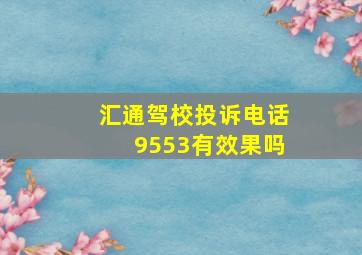 汇通驾校投诉电话9553有效果吗